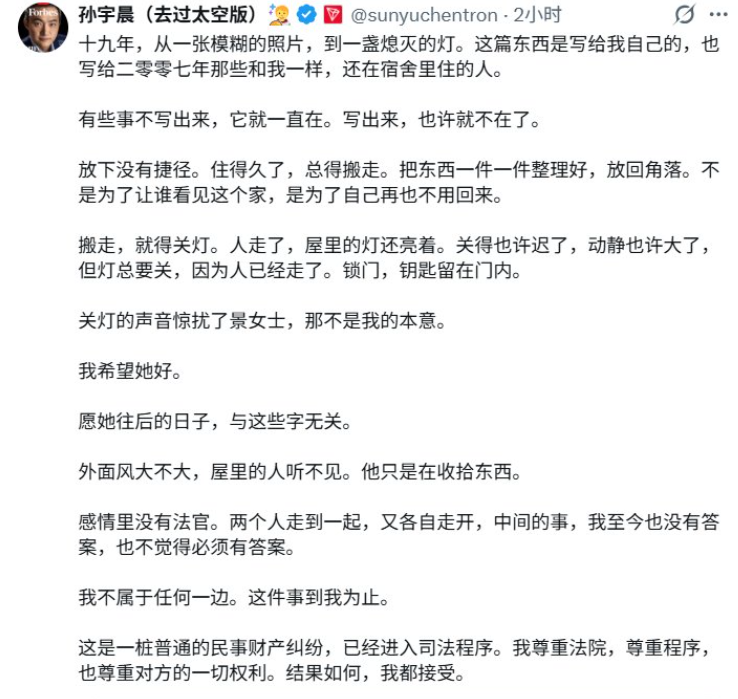 Forbes

孙宇晨（去过太空版） @sunyuchentron · 2小时

十九年，从一张模糊的照片，到一盏熄灭的灯。这篇东西是写给我自己的，也写给二零零七年那些和我一样，还在宿舍里住的人。

有些事不写出来，它就一直在。写出来，也许就不在了。

放下没有捷径。住得久了，总得搬走。把东西一件一件整理好，放回角落。不是为了让谁看见这个家，是为了自己再也不用回来。

搬走，就得关灯。人走了，屋里的灯还亮着。关得也许迟了，动静也许大了，但灯总要关，因为人已经走了。锁门，钥匙留在门内。

关灯的声音惊扰了景女士，那不是我的本意。

我希望她好。

愿她往后的日子，与这些字无关。

外面风大不大，屋里的人听不见。他只是在收拾东西。

感情里没有法官。两个人走到一起，又各自走开，中间的事，我至今也没有答案，也不觉得必须有答案。

我不属于任何一边。这件事到我为止。

这是一桩普通的民事财产纠纷，已经进入司法程序。我尊重法院，尊重程序，也尊重对方的一切权利。结果如何，我都接受。